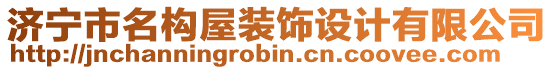 济宁市名构屋装饰设计有限公司
http://jnchanningrobin.cn.coovee.com